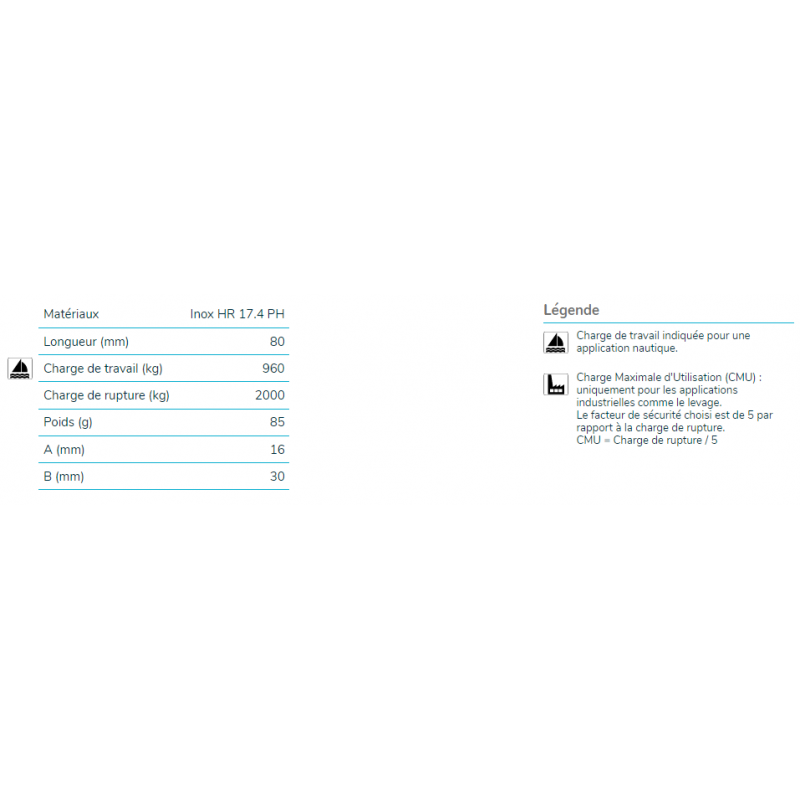 | Matériaux | Inox HR 17.4 PH |
|---|---|
| Longueur (mm) | 80 |
| Charge de travail (kg) | 960 |
| Charge de rupture (kg) | 2000 |
| Poids (g) | 85 |
| A (mm) | 16 |
| B (mm) | 30 |

Légende

Charge de travail indiquée pour une application nautique.

Charge Maximale d'Utilisation (CMU) : uniquement pour les applications industrielles comme le levage.
Le facteur de sécurité choisi est de 5 par rapport à la charge de rupture.
CMU = Charge de rupture / 5